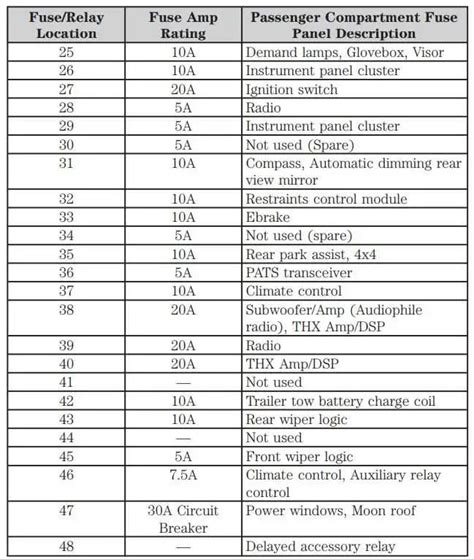 | Fuse/Relay Location | Fuse Amp Rating | Passenger Compartment Fuse Panel Description |
|---|---|---|
| 25 | 10A | Demand lamps, Glovebox, Visor |
| 26 | 10A | Instrument panel cluster |
| 27 | 20A | Ignition switch |
| 28 | 5A | Radio |
| 29 | 5A | Instrument panel cluster |
| 30 | 5A | Not used (Spare) |
| 31 | 10A | Compass, Automatic dimming rear view mirror |
| 32 | 10A | Restraints control module |
| 33 | 10A | Ebrake |
| 34 | 5A | Not used (spare) |
| 35 | 10A | Rear park assist, 4x4 |
| 36 | 5A | PATS transceiver |
| 37 | 10A | Climate control |
| 38 | 20A | Subwoofer/Amp (Audiophile radio), THX Amp/DSP |
| 39 | 20A | Radio |
| 40 | 20A | THX Amp/DSP |
| 41 | — | Not used |
| 42 | 10A | Trailer tow battery charge coil |
| 43 | 10A | Rear wiper logic |
| 44 | — | Not used |
| 45 | 5A | Front wiper logic |
| 46 | 7.5A | Climate control, Auxiliary relay control |
| 47 | 30A Circuit Breaker | Power windows, Moon roof |
| 48 | — | Delayed accessory relay |